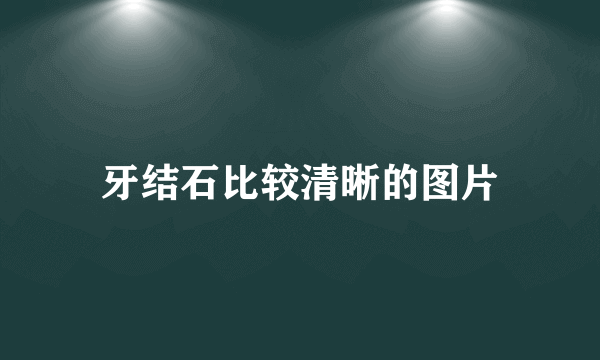 牙结石比较清晰的图片